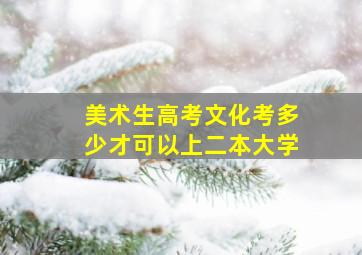 美术生高考文化考多少才可以上二本大学